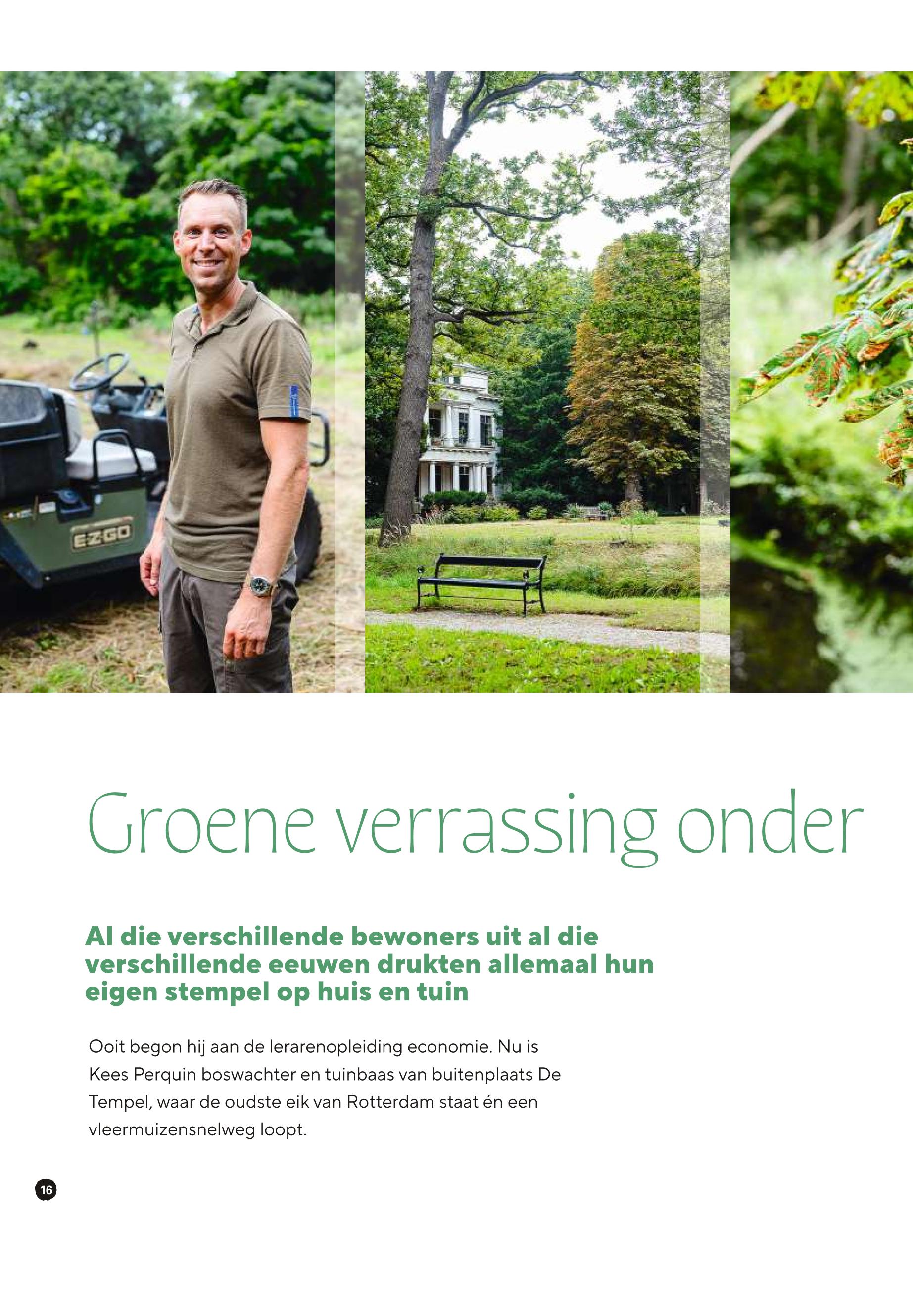 EZGO

Groene verrassing onder

Al die verschillende bewoners uit al die verschillende eeuwen drukten allemaal hun eigen stempel op huis en tuin

Ooit begon hij aan de lerarenopleiding economie. Nu is Kees Perquin boswachter en tuinbaas van buitenplaats De Tempel, waar de oudste eik van Rotterdam staat én een vleermuizensnelweg loopt.

16